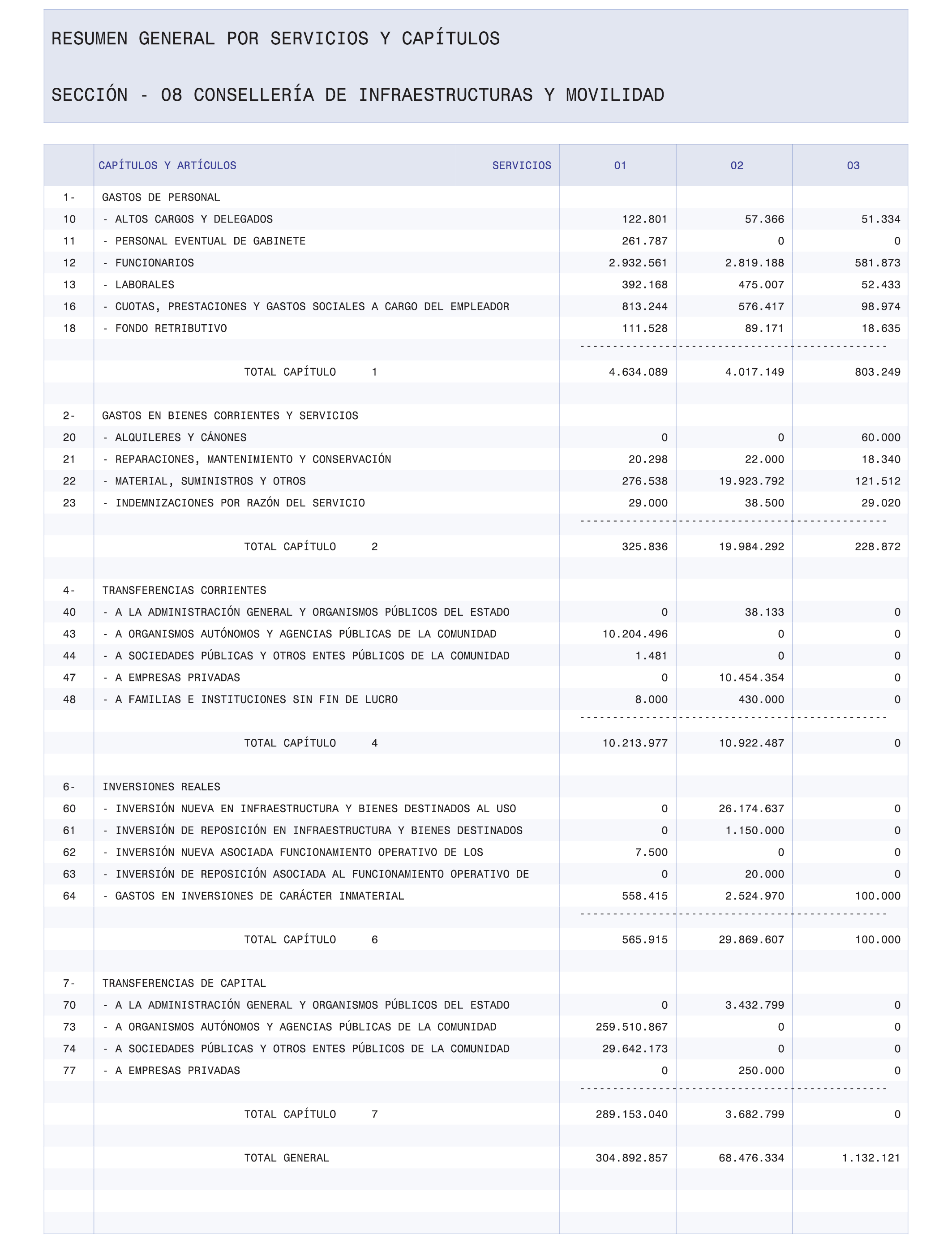 RESUMEN GENERAL POR SERVICIOS Y CAPÍTULOS

SECCIÓN - 08 CONSELLERÍA DE INFRAESTRUCTURAS Y MOVILIDAD

| | CAPÍTULOS Y ARTÍCULOS SERVICIOS | 01 | 02 | 03 |
|---|---|---|---|---|
| 1- | GASTOS DE PERSONAL | | | |
| 10 | - ALTOS CARGOS Y DELEGADOS | 122.801 | 57.366 | 51.334 |
| 11 | - PERSONAL EVENTUAL DE GABINETE | 261.787 | 0 | 0 |
| 12 | - FUNCIONARIOS | 2.932.561 | 2.819.188 | 581.873 |
| 13 | - LABORALES | 392.168 | 475.007 | 52.433 |
| 16 | - CUOTAS, PRESTACIONES Y GASTOS SOCIALES A CARGO DEL EMPLEADOR | 813.244 | 576.417 | 98.974 |
| 18 | - FONDO RETRIBUTIVO | 111.528 | 89.171 | 18.635 |
| | TOTAL CAPÍTULO 1 | 4.634.089 | 4.017.149 | 803.249 |
| 2- | GASTOS EN BIENES CORRIENTES Y SERVICIOS | | | |
| 20 | - ALQUILERES Y CÁNONES | 0 | 0 | 60.000 |
| 21 | - REPARACIONES, MANTENIMIENTO Y CONSERVACIÓN | 20.298 | 22.000 | 18.340 |
| 22 | - MATERIAL, SUMINISTROS Y OTROS | 276.538 | 19.923.792 | 121.512 |
| 23 | - INDEMNIZACIONES POR RAZÓN DEL SERVICIO | 29.000 | 38.500 | 29.020 |
| | TOTAL CAPÍTULO 2 | 325.836 | 19.984.292 | 228.872 |
| 4- | TRANSFERENCIAS CORRIENTES | | | |
| 40 | - A LA ADMINISTRACIÓN GENERAL Y ORGANISMOS PÚBLICOS DEL ESTADO | 0 | 38.133 | 0 |
| 43 | - A ORGANISMOS AUTÓNOMOS Y AGENCIAS PÚBLICAS DE LA COMUNIDAD | 10.204.496 | 0 | 0 |
| 44 | - A SOCIEDADES PÚBLICAS Y OTROS ENTES PÚBLICOS DE LA COMUNIDAD | 1.481 | 0 | 0 |
| 47 | - A EMPRESAS PRIVADAS | 0 | 10.454.354 | 0 |
| 48 | - A FAMILIAS E INSTITUCIONES SIN FIN DE LUCRO | 8.000 | 430.000 | 0 |
| | TOTAL CAPÍTULO 4 | 10.213.977 | 10.922.487 | 0 |
| 6- | INVERSIONES REALES | | | |
| 60 | - INVERSIÓN NUEVA EN INFRAESTRUCTURA Y BIENES DESTINADOS AL USO | 0 | 26.174.637 | 0 |
| 61 | - INVERSIÓN DE REPOSICIÓN EN INFRAESTRUCTURA Y BIENES DESTINADOS | 0 | 1.150.000 | 0 |
| 62 | - INVERSIÓN NUEVA ASOCIADA FUNCIONAMIENTO OPERATIVO DE LOS | 7.500 | 0 | 0 |
| 63 | - INVERSIÓN DE REPOSICIÓN ASOCIADA AL FUNCIONAMIENTO OPERATIVO DE | 0 | 20.000 | 0 |
| 64 | - GASTOS EN INVERSIONES DE CARÁCTER INMATERIAL | 558.415 | 2.524.970 | 100.000 |
| | TOTAL CAPÍTULO 6 | 565.915 | 29.869.607 | 100.000 |
| 7- | TRANSFERENCIAS DE CAPITAL | | | |
| 70 | - A LA ADMINISTRACIÓN GENERAL Y ORGANISMOS PÚBLICOS DEL ESTADO | 0 | 3.432.799 | 0 |
| 73 | - A ORGANISMOS AUTÓNOMOS Y AGENCIAS PÚBLICAS DE LA COMUNIDAD | 259.510.867 | 0 | 0 |
| 74 | - A SOCIEDADES PÚBLICAS Y OTROS ENTES PÚBLICOS DE LA COMUNIDAD | 29.642.173 | 0 | 0 |
| 77 | - A EMPRESAS PRIVADAS | 0 | 250.000 | 0 |
| | TOTAL CAPÍTULO 7 | 289.153.040 | 3.682.799 | 0 |
| | TOTAL GENERAL | 304.892.857 | 68.476.334 | 1.132.121 |